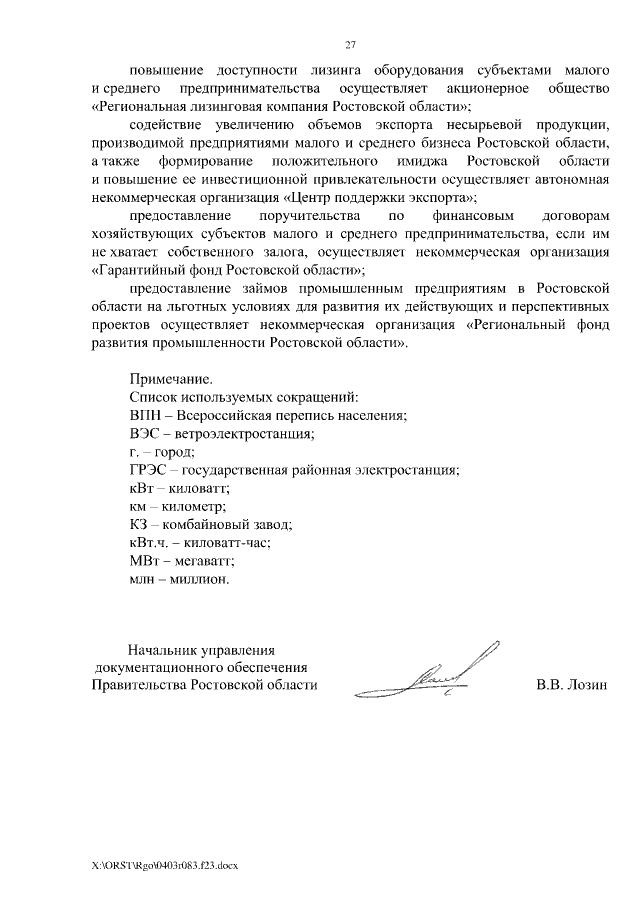 27

повышение доступности лизинга оборудования субъектами малого и среднего предпринимательства осуществляет акционерное общество «Региональная лизинговая компания Ростовской области»;

содействие увеличению объемов экспорта несырьевой продукции, производимой предприятиями малого и среднего бизнеса Ростовской области, а также формирование положительного имиджа Ростовской области и повышение ее инвестиционной привлекательности осуществляет автономная некоммерческая организация «Центр поддержки экспорта»;

предоставление поручительства по финансовым договорам хозяйствующих субъектов малого и среднего предпринимательства, если им не хватает собственного залога, осуществляет некоммерческая организация «Гарантийный фонд Ростовской области»;

предоставление займов промышленным предприятиям в Ростовской области на льготных условиях для развития их действующих и перспективных проектов осуществляет некоммерческая организация «Региональный фонд развития промышленности Ростовской области».

Примечание.
Список используемых сокращений:
ВПН – Всероссийская перепись населения;
ВЭС – ветроэлектростанция;
г. – город;
ГРЭС – государственная районная электростанция;
кВт – киловатт;
км – километр;
КЗ – комбайновый завод;
кВт.ч. – киловатт-час;
МВт – мегаватт;
млн – миллион.

Начальник управления
документационного обеспечения
Правительства Ростовской области

В.В. Лозин

X:\ORST\Rgo\0403r083.f23.docx